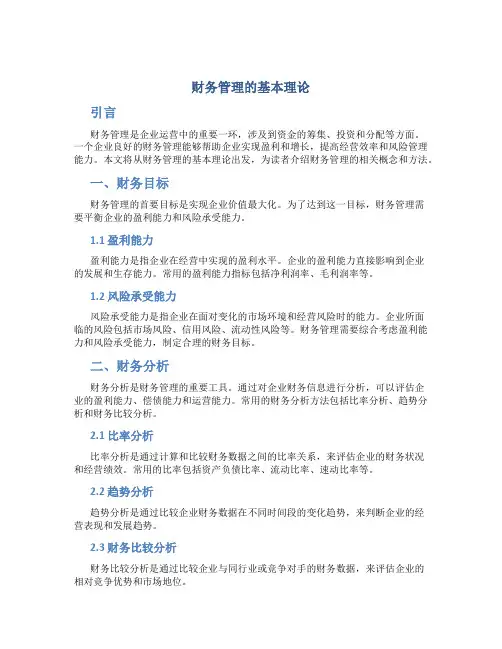 财务管理的基本理论

引言

财务管理是企业运营中的重要一环，涉及到资金的筹集、投资和分配等方面。一个企业良好的财务管理能够帮助企业实现盈利和增长，提高经营效率和风险管理能力。本文将从财务管理的基本理论出发，为读者介绍财务管理的相关概念和方法。

一、财务目标

财务管理的首要目标是实现企业价值最大化。为了达到这一目标，财务管理需要平衡企业的盈利能力和风险承受能力。

1.1 盈利能力

盈利能力是指企业在经营中实现的盈利水平。企业的盈利能力直接影响到企业的发展和生存能力。常用的盈利能力指标包括净利润率、毛利润率等。

1.2 风险承受能力

风险承受能力是指企业在面对变化的市场环境和经营风险时的能力。企业所面临的风险包括市场风险、信用风险、流动性风险等。财务管理需要综合考虑盈利能力和风险承受能力，制定合理的财务目标。

二、财务分析

财务分析是财务管理的重要工具。通过对企业财务信息进行分析，可以评估企业的盈利能力、偿债能力和运营能力。常用的财务分析方法包括比率分析、趋势分析和财务比较分析。

2.1 比率分析

比率分析是通过计算和比较财务数据之间的比率关系，来评估企业的财务状况和经营绩效。常用的比率包括资产负债比率、流动比率、速动比率等。

2.2 趋势分析

趋势分析是通过比较企业财务数据在不同时间段的变化趋势，来判断企业的经营表现和发展趋势。

2.3 财务比较分析

财务比较分析是通过比较企业与同行业或竞争对手的财务数据，来评估企业的相对竞争优势和市场地位。